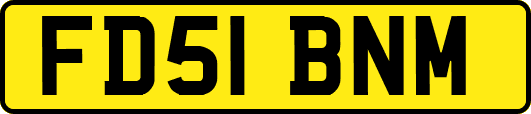 FD51 BNM